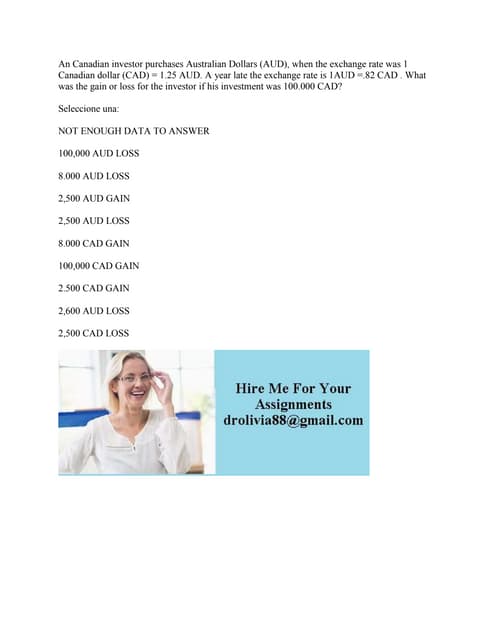 An Canadian investor purchases Australian Dollars (AUD), when the exchange rate was 1 Canadian dollar (CAD) = 1.25 AUD. A year late the exchange rate is 1AUD =.82 CAD . What was the gain or loss for the investor if his investment was 100.000 CAD?

Seleccione una:

NOT ENOUGH DATA TO ANSWER

100,000 AUD LOSS

8.000 AUD LOSS

2,500 AUD GAIN

2,500 AUD LOSS

8.000 CAD GAIN

100,000 CAD GAIN

2.500 CAD GAIN

2,600 AUD LOSS

2,500 CAD LOSS

Hire Me For Your Assignments drolivia88@gmail.com